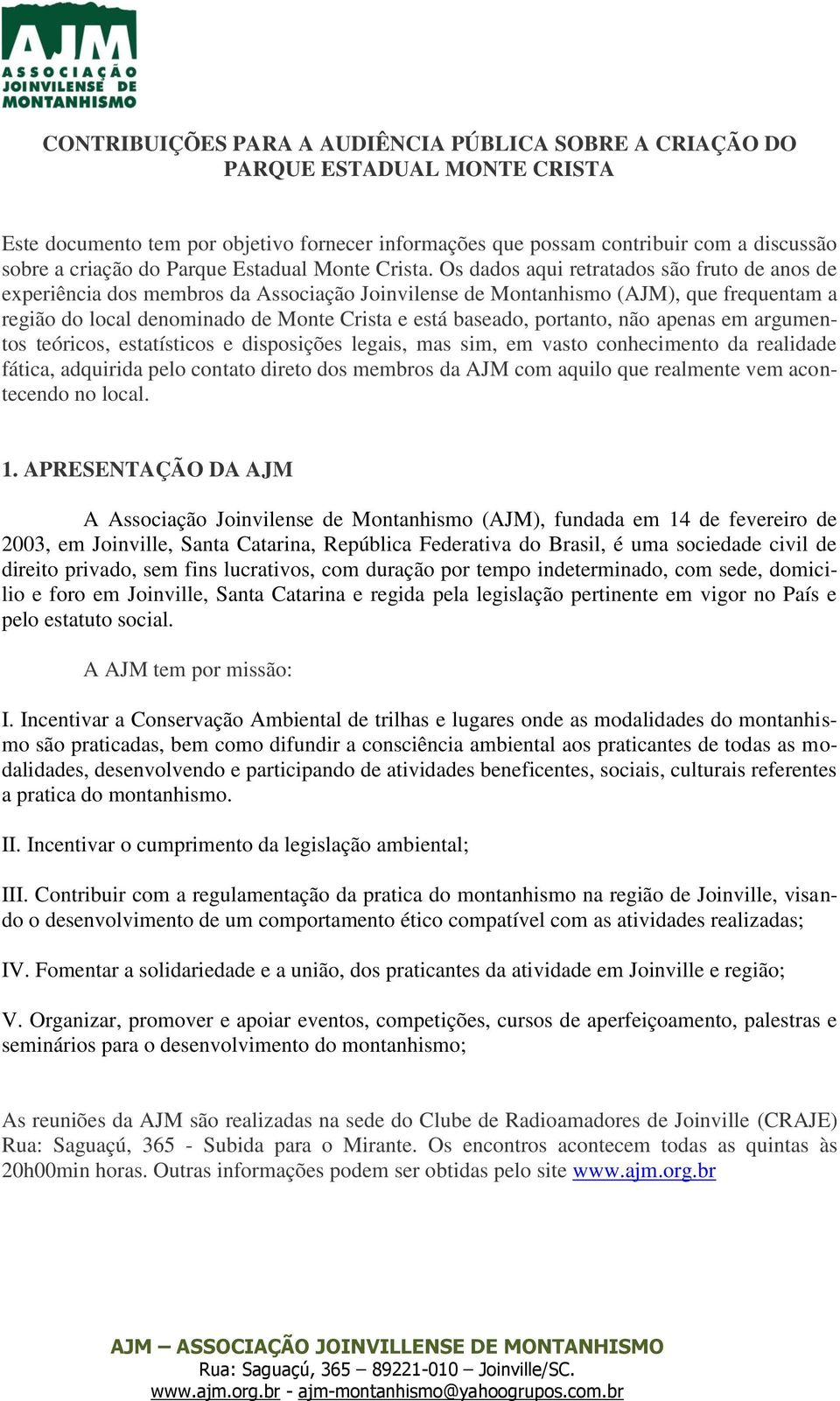 AJM
ASSOCIAÇÃO JOINVILENSE DE MONTANHISMO

CONTRIBUIÇÕES PARA A AUDIÊNCIA PÚBLICA SOBRE A CRIAÇÃO DO PARQUE ESTADUAL MONTE CRISTA

Este documento tem por objetivo fornecer informações que possam contribuir com a discussão sobre a criação do Parque Estadual Monte Crista. Os dados aqui retratados são fruto de anos de experiência dos membros da Associação Joinvilense de Montanhismo (AJM), que frequentam a região do local denominado de Monte Crista e está baseado, portanto, não apenas em argumentos teóricos, estatísticos e disposições legais, mas sim, em vasto conhecimento da realidade fática, adquirida pelo contato direto dos membros da AJM com aquilo que realmente vem acontecendo no local.

1. APRESENTAÇÃO DA AJM

A Associação Joinvilense de Montanhismo (AJM), fundada em 14 de fevereiro de 2003, em Joinville, Santa Catarina, República Federativa do Brasil, é uma sociedade civil de direito privado, sem fins lucrativos, com duração por tempo indeterminado, com sede, domicilio e foro em Joinville, Santa Catarina e regida pela legislação pertinente em vigor no País e pelo estatuto social.

A AJM tem por missão:

I. Incentivar a Conservação Ambiental de trilhas e lugares onde as modalidades do montanhismo são praticadas, bem como difundir a consciência ambiental aos praticantes de todas as modalidades, desenvolvendo e participando de atividades beneficentes, sociais, culturais referentes a pratica do montanhismo.

II. Incentivar o cumprimento da legislação ambiental;

III. Contribuir com a regulamentação da pratica do montanhismo na região de Joinville, visando o desenvolvimento de um comportamento ético compatível com as atividades realizadas;

IV. Fomentar a solidariedade e a união, dos praticantes da atividade em Joinville e região;

V. Organizar, promover e apoiar eventos, competições, cursos de aperfeiçoamento, palestras e seminários para o desenvolvimento do montanhismo;

As reuniões da AJM são realizadas na sede do Clube de Radioamadores de Joinville (CRAJE) Rua: Saguaçú, 365 - Subida para o Mirante. Os encontros acontecem todas as quintas às 20h00min horas. Outras informações podem ser obtidas pelo site www.ajm.org.br

AJM – ASSOCIAÇÃO JOINVILLENSE DE MONTANHISMO
Rua: Saguaçú, 365 – 89221-010 – Joinville/SC.
www.ajm.org.br - ajm-montanhismo@yahoogrupos.com.br